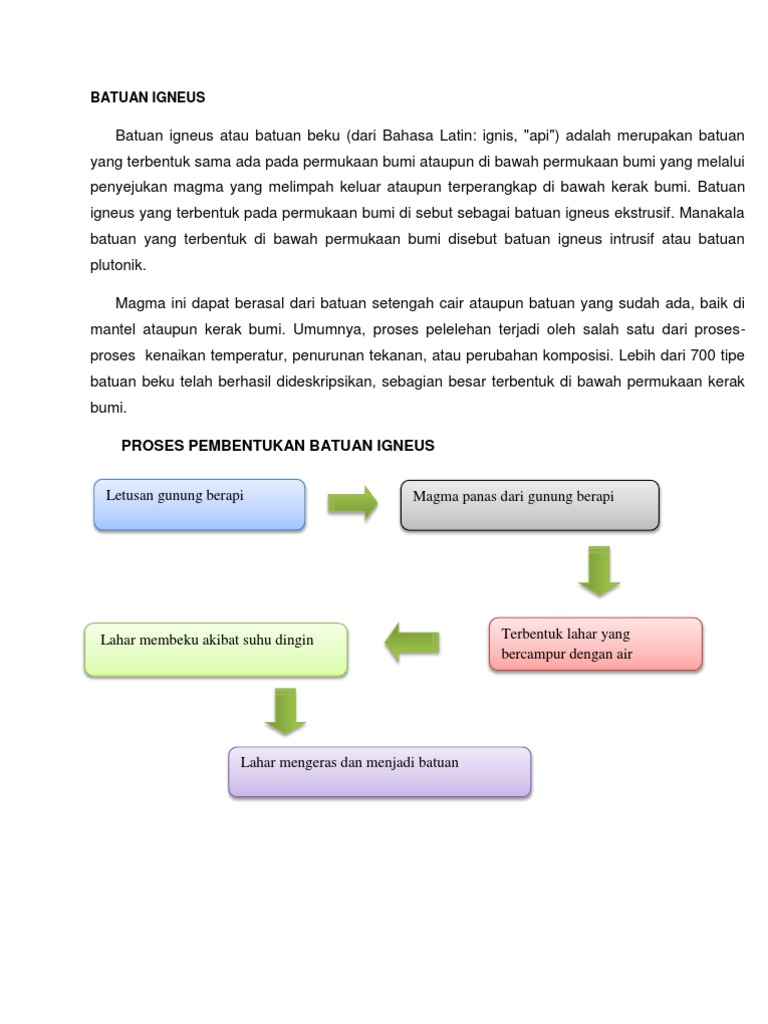 BATUAN IGNEUS

Batuan igneus atau batuan beku (dari Bahasa Latin: ignis, "api") adalah merupakan batuan yang terbentuk sama ada pada permukaan bumi ataupun di bawah permukaan bumi yang melalui penyejukan magma yang melimpah keluar ataupun terperangkap di bawah kerak bumi. Batuan igneus yang terbentuk pada permukaan bumi di sebut sebagai batuan igneus ekstrusif. Manakala batuan yang terbentuk di bawah permukaan bumi disebut batuan igneus intrusif atau batuan plutonik.

Magma ini dapat berasal dari batuan setengah cair ataupun batuan yang sudah ada, baik di mantel ataupun kerak bumi. Umumnya, proses pelelehan terjadi oleh salah satu dari proses-proses kenaikan temperatur, penurunan tekanan, atau perubahan komposisi. Lebih dari 700 tipe batuan beku telah berhasil dideskripsikan, sebagian besar terbentuk di bawah permukaan kerak bumi.

PROSES PEMBENTUKAN BATUAN IGNEUS

Letusan gunung berapi

Magma panas dari gunung berapi

Terbentuk lahar yang bercampur dengan air

Lahar membeku akibat suhu dingin

Lahar mengeras dan menjadi batuan